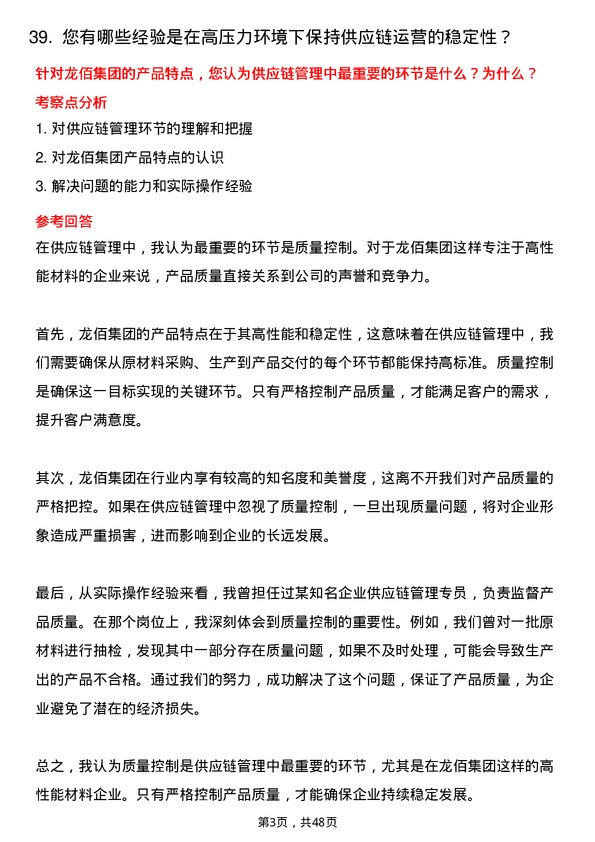 39. 您有哪些经验是在高压力环境下保持供应链运营的稳定性？

针对龙佰集团的产品特点，您认为供应链管理中最重要的环节是什么？为什么？

考察点分析

1. 对供应链管理环节的理解和把握

2. 对龙佰集团产品特点的认识

3. 解决问题的能力和实际操作经验

参考回答

在供应链管理中，我认为最重要的环节是质量控制。对于龙佰集团这样专注于高性能材料的企业来说，产品质量直接关系到公司的声誉和竞争力。

首先，龙佰集团的产品特点在于其高性能和稳定性，这意味着在供应链管理中，我们需要确保从原材料采购、生产到产品交付的每个环节都能保持高标准。质量控制是确保这一目标实现的关键环节。只有严格控制产品质量，才能满足客户的需求，提升客户满意度。

其次，龙佰集团在行业内享有较高的知名度和美誉度，这离不开我们对产品质量的严格把控。如果在供应链管理中忽视了质量控制，一旦出现质量问题，将对企业形象造成严重损害，进而影响到企业的长远发展。

最后，从实际操作经验来看，我曾担任过某知名企业供应链管理专员，负责监督产品质量。在那个岗位上，我深刻体会到质量控制的重要性。例如，我们曾对一批原材料进行抽检，发现其中一部分存在质量问题，如果不及时处理，可能会导致生产出的产品不合格。通过我们的努力，成功解决了这个问题，保证了产品质量，为企业避免了潜在的经济损失。

总之，我认为质量控制是供应链管理中最重要的环节，尤其是在龙佰集团这样的高性能材料企业。只有严格控制产品质量，才能确保企业持续稳定发展。

第3页，共48页